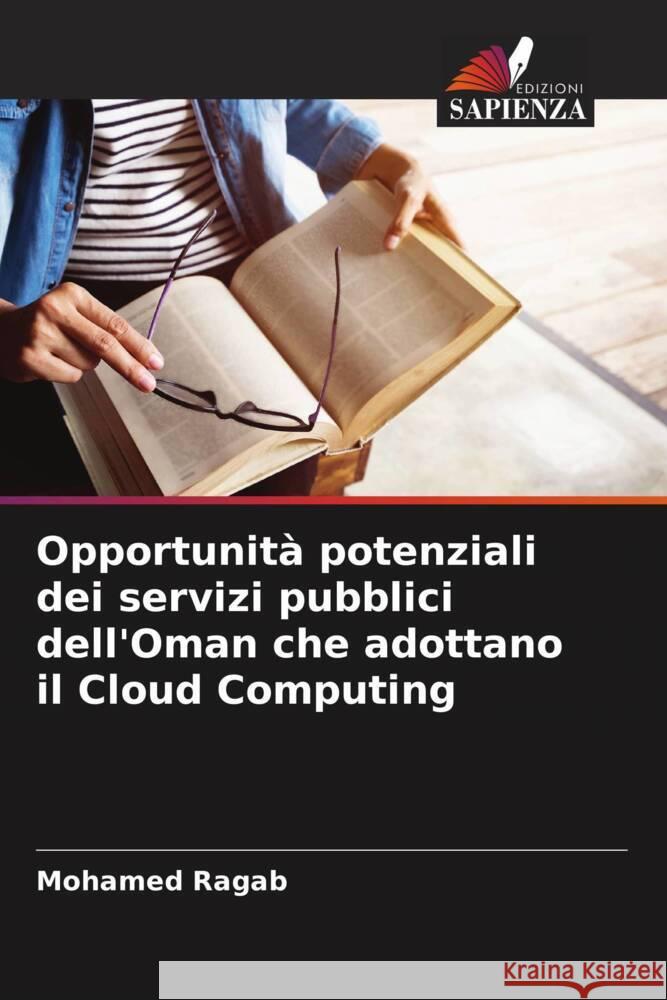 EDIZIONI
SAPIENZA

Opportunità potenziali dei servizi pubblici dell'Oman che adottano il Cloud Computing

Mohamed Ragab